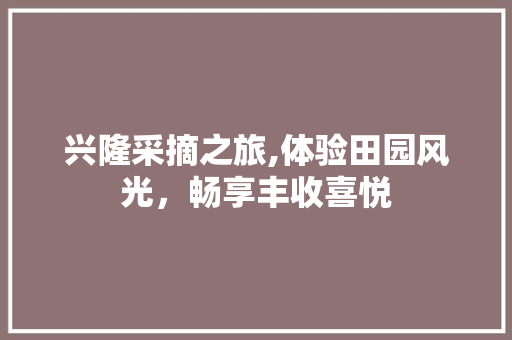 兴隆采摘之旅,体验田园风光，畅享丰收喜悦